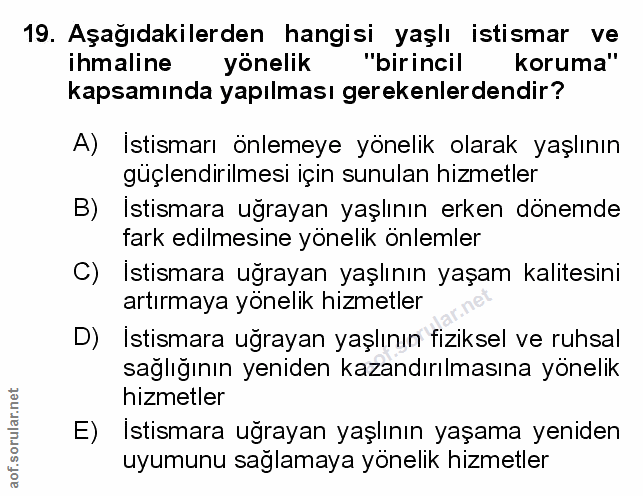 19. Aşağıdakilerden hangisi yaşlı istismar ve ihmaline yönelik "birincil koruma" kapsamında yapılması gerekenlerdendir?

A) İstismarı önlemeye yönelik olarak yaşlının güçlendirilmesi için sunulan hizmetler

B) İstismara uğrayan yaşlının erken dönemde fark edilmesine yönelik önlemler

C) İstismara uğrayan yaşlının yaşam kalitesini artırmaya yönelik hizmetler

D) İstismara uğrayan yaşlının fiziksel ve ruhsal sağlığının yeniden kazandırılmasına yönelik hizmetler

E) İstismara uğrayan yaşlının yaşama yeniden uyumunu sağlamaya yönelik hizmetler

aof.sorular.net

aof.sorular.net